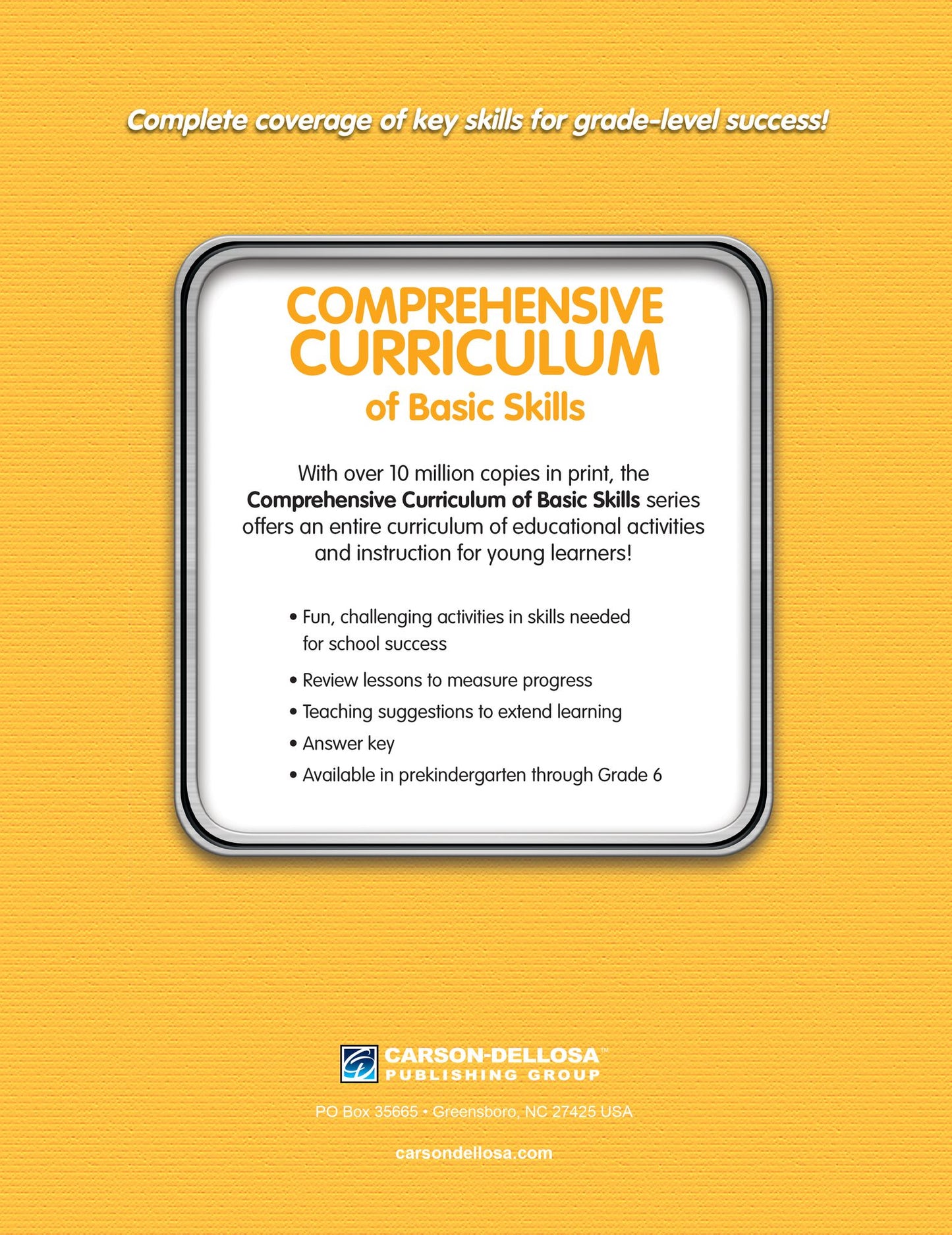 Complete coverage of key skills for grade-level success!

COMPREHENSIVE CURRICULUM of Basic Skills

With over 10 million copies in print, the Comprehensive Curriculum of Basic Skills series offers an entire curriculum of educational activities and instruction for young learners!

• Fun, challenging activities in skills needed for school success
• Review lessons to measure progress
• Teaching suggestions to extend learning
• Answer key
• Available in prekindergarten through Grade 6

CARSON-DELLOSA™ PUBLISHING GROUP

PO Box 35665 • Greensboro, NC 27425 USA

carsondellosa.com